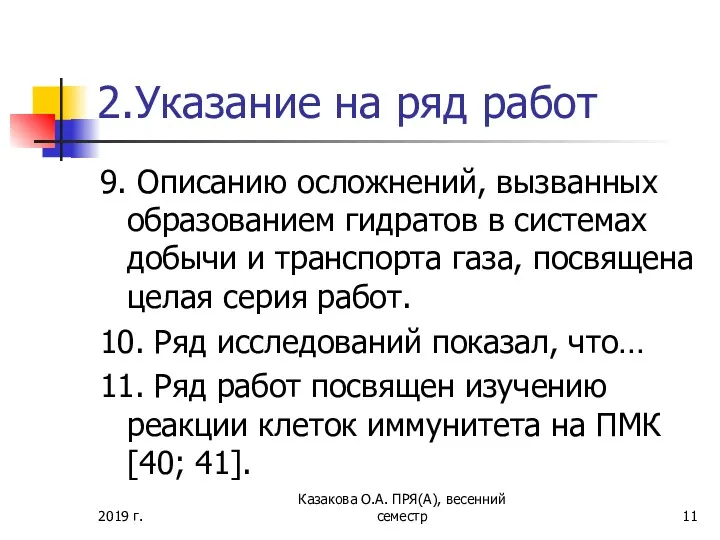 2.Указание на ряд работ

9. Описанию осложнений, вызванных образованием гидратов в системах добычи и транспорта газа, посвящена целая серия работ.

10. Ряд исследований показал, что…

11. Ряд работ посвящен изучению реакции клеток иммунитета на ПМК [40; 41].

2019 г.

Казакова О.А. ПРЯ(А), весенний семестр

11